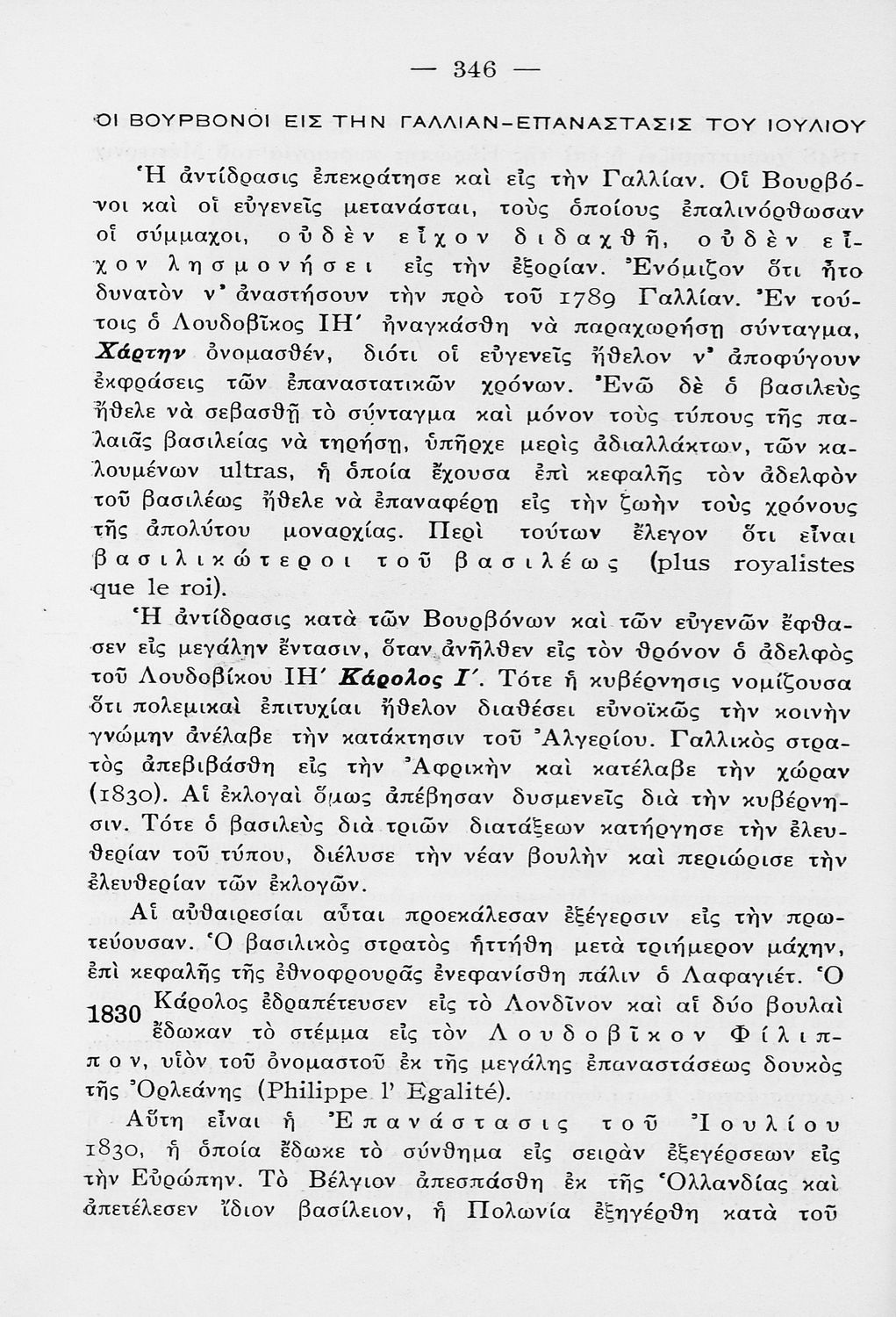 — 346 —

ΟΙ ΒΟΥΡΒΟΝΟΙ ΕΙΣ ΤΗΝ ΓΑΛΛΙΑΝ-ΕΠΑΝΑΣΤΑΣΙΣ ΤΟΥ ΙΟΥΛΙΟΥ

Ἡ ἀντίδρασις ἐπεκράτησε καὶ εἰς τὴν Γαλλίαν. Οἱ Βουρβόνοι καὶ οἱ εὐγενεῖς μετανάσται, τοὺς ὁποίους ἐπαλινόρθωσαν οἱ σύμμαχοι, οὐδὲν εἶχον διδαχθῆ, οὐδὲν εἶχον λησμονήσει εἰς τὴν ἐξορίαν. Ἐνόμιζον ὅτι ἦτο δυνατὸν ν' ἀναστήσουν τὴν πρὸ τοῦ 1789 Γαλλίαν. Ἐν τούτοις ὁ Λουδοβῖκος ΙΗ' ἠναγκάσθη νὰ παραχωρήσῃ σύνταγμα, Χάρτην ὀνομασθέν, διότι οἱ εὐγενεῖς ἤθελον ν' ἀποφύγουν ἐκφράσεις τῶν ἐπαναστατικῶν χρόνων. Ἐνῶ δὲ ὁ βασιλεὺς ἤθελε νὰ σεβασθῇ τὸ σύνταγμα καὶ μόνον τοὺς τύπους τῆς παλαιᾶς βασιλείας νὰ τηρήσῃ, ὑπῆρχε μερὶς ἀδιαλλάκτων, τῶν καλουμένων ultras, ἡ ὁποία ἔχουσα ἐπὶ κεφαλῆς τὸν ἀδελφὸν τοῦ βασιλέως ἤθελε νὰ ἐπαναφέρῃ εἰς τὴν ζωὴν τοὺς χρόνους τῆς ἀπολύτου μοναρχίας. Περὶ τούτων ἔλεγον ὅτι εἶναι βασιλικώτεροι τοῦ βασιλέως (plus royalistes que le roi).

Ἡ ἀντίδρασις κατὰ τῶν Βουρβόνων καὶ τῶν εὐγενῶν ἔφθασεν εἰς μεγάλην ἔντασιν, ὅταν ἀνῆλθεν εἰς τὸν θρόνον ὁ ἀδελφὸς τοῦ Λουδοβίκου ΙΗ' Κάρολος Ι'. Τότε ἡ κυβέρνησις νομίζουσα ὅτι πολεμικαὶ ἐπιτυχίαι ἤθελον διαθέσει εὐνοϊκῶς τὴν κοινὴν γνώμην ἀνέλαβε τὴν κατάκτησιν τοῦ Ἀλγερίου. Γαλλικὸς στρατὸς ἀπεβιβάσθη εἰς τὴν Ἀφρικὴν καὶ κατέλαβε τὴν χώραν (1830). Αἱ ἐκλογαὶ ὅμως ἀπέβησαν δυσμενεῖς διὰ τὴν κυβέρνησιν. Τότε ὁ βασιλεὺς διὰ τριῶν διατάξεων κατήργησε τὴν ἐλευθερίαν τοῦ τύπου, διέλυσε τὴν νέαν βουλὴν καὶ περιώρισε τὴν ἐλευθερίαν τῶν ἐκλογῶν.

Αἱ αὐθαιρεσίαι αὗται προεκάλεσαν ἐξέγερσιν εἰς τὴν πρωτεύουσαν. Ὁ βασιλικὸς στρατὸς ἡττήθη μετὰ τριήμερον μάχην, ἐπὶ κεφαλῆς τῆς ἐθνοφρουρᾶς ἐνεφανίσθη πάλιν ὁ Λαφαγιέτ. Ὁ Κάρολος ἐδραπέτευσεν εἰς τὸ Λονδῖνον καὶ αἱ δύο βουλαὶ ἔδωκαν τὸ στέμμα εἰς τὸν Λουδοβῖκον Φίλιππον, υἱὸν τοῦ ὀνομαστοῦ ἐκ τῆς μεγάλης ἐπαναστάσεως δουκὸς τῆς Ὀρλεάνης (Philippe l' Egalité).

1830

Αὕτη εἶναι ἡ Ἐπανάστασις τοῦ Ἰουλίου 1830, ἡ ὁποία ἔδωκε τὸ σύνθημα εἰς σειρὰν ἐξεγέρσεων εἰς τὴν Εὐρώπην. Τὸ Βέλγιον ἀπεσπάσθη ἐκ τῆς Ὁλλανδίας καὶ ἀπετέλεσεν ἴδιον βασίλειον, ἡ Πολωνία ἐξηγέρθη κατὰ τοῦ